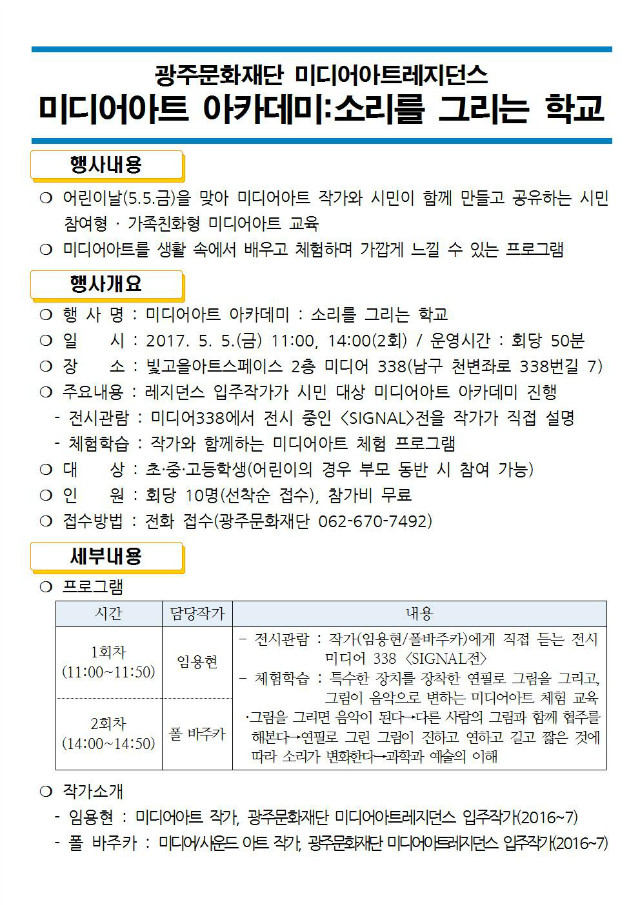 광주문화재단 미디어아트레지던스
미디어아트 아카데미:소리를 그리는 학교

행사내용

❍ 어린이날(5.5.금)을 맞아 미디어아트 작가와 시민이 함께 만들고 공유하는 시민 참여형 · 가족친화형 미디어아트 교육
❍ 미디어아트를 생활 속에서 배우고 체험하며 가깝게 느낄 수 있는 프로그램

행사개요

❍ 행 사 명 : 미디어아트 아카데미 : 소리를 그리는 학교
❍ 일 시 : 2017. 5. 5.(금) 11:00, 14:00(2회) / 운영시간 : 회당 50분
❍ 장 소 : 빛고을아트스페이스 2층 미디어 338(남구 천변좌로 338번길 7)
❍ 주요내용 : 레지던스 입주작가가 시민 대상 미디어아트 아카데미 진행
- 전시관람 : 미디어338에서 전시 중인 <SIGNAL>전을 작가가 직접 설명
- 체험학습 : 작가와 함께하는 미디어아트 체험 프로그램
❍ 대 상 : 초·중·고등학생(어린이의 경우 부모 동반 시 참여 가능)
❍ 인 원 : 회당 10명(선착순 접수), 참가비 무료
❍ 접수방법 : 전화 접수(광주문화재단 062-670-7492)

세부내용

❍ 프로그램

| 시간 | 담당작가 | 내용 |
|---|---|---|
| 1회차 (11:00~11:50) | 임용현 | - 전시관람 : 작가(임용현/폴바주카)에게 직접 듣는 전시 미디어 338 <SIGNAL전> - 체험학습 : 특수한 장치를 장착한 연필로 그림을 그리고, 그림이 음악으로 변하는 미디어아트 체험 교육 ·그림을 그리면 음악이 된다→다른 사람의 그림과 함께 협주를 해본다→연필로 그린 그림이 진하고 연하고 길고 짧은 것에 따라 소리가 변화한다→과학과 예술의 이해 |
| 2회차 (14:00~14:50) | 폴 바주카 | |

❍ 작가소개
- 임용현 : 미디어아트 작가, 광주문화재단 미디어아트레지던스 입주작가(2016~7)
- 폴 바주카 : 미디어/사운드 아트 작가, 광주문화재단 미디어아트레지던스 입주작가(2016~7)